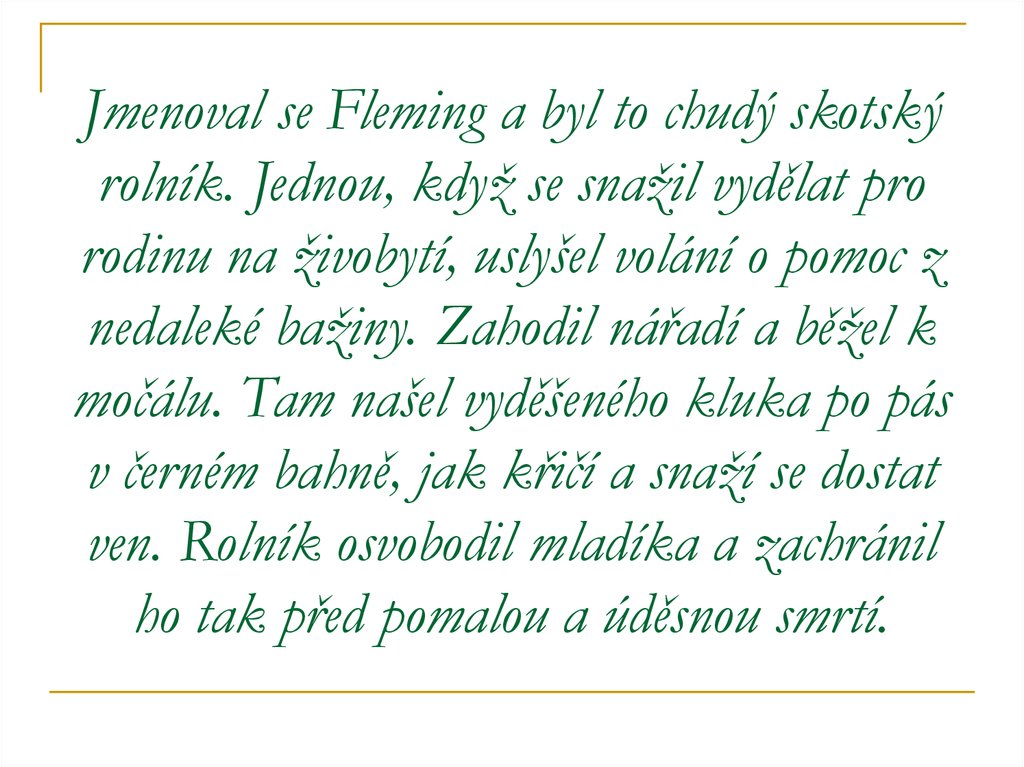 Jmenoval se Fleming a byl to chudý skotský rolník. Jednou, když se snažil vydělat pro rodinu na živobytí, uslyšel volání o pomoc z nedaleké bažiny. Zahodil nářadí a běžel k močálu. Tam našel vyděšeného kluka po pás v černém bahně, jak křičí a snaží se dostat ven. Rolník osvobodil mladíka a zachránil ho tak před pomalou a úděsnou smrtí.